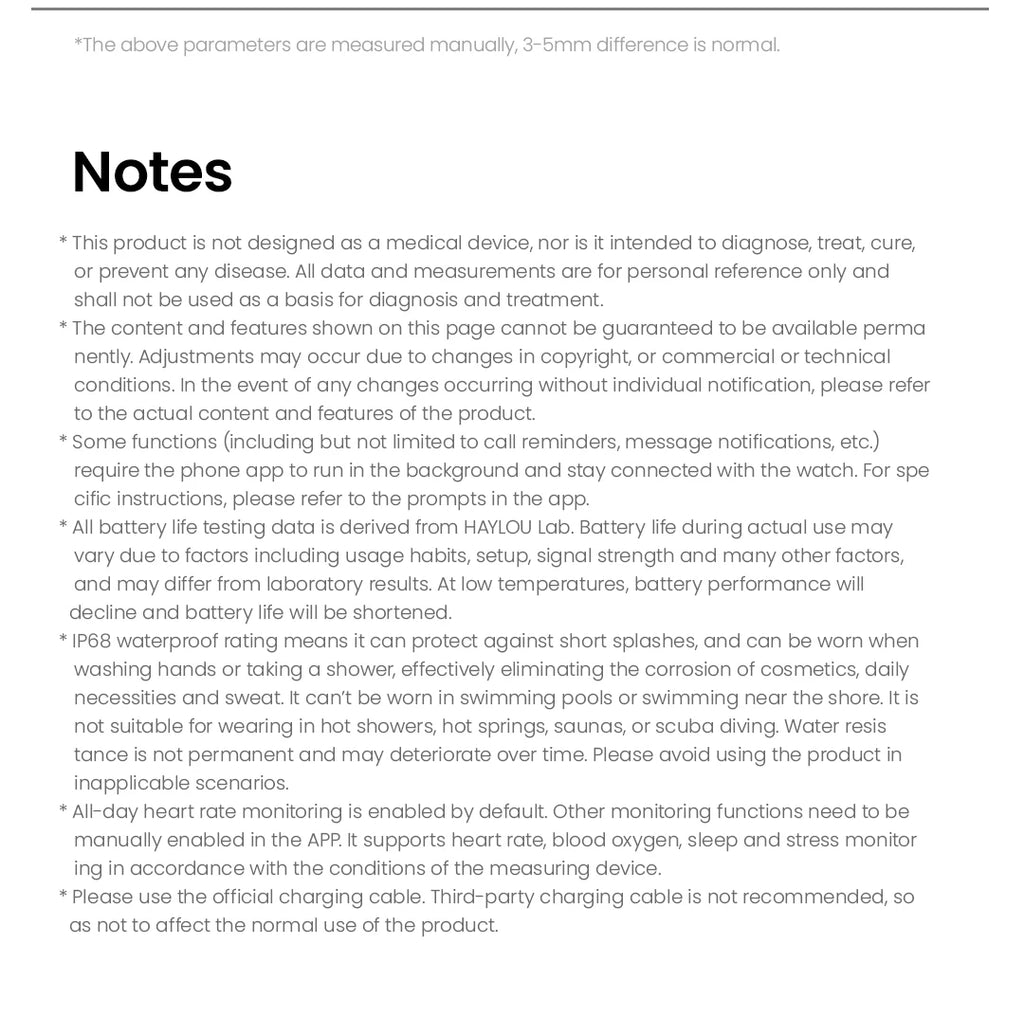 *The above parameters are measured manually, 3-5mm difference is normal.

Notes

* This product is not designed as a medical device, nor is it intended to diagnose, treat, cure, or prevent any disease. All data and measurements are for personal reference only and shall not be used as a basis for diagnosis and treatment.
* The content and features shown on this page cannot be guaranteed to be available perma nently. Adjustments may occur due to changes in copyright, or commercial or technical conditions. In the event of any changes occurring without individual notification, please refer to the actual content and features of the product.
* Some functions (including but not limited to call reminders, message notifications, etc.) require the phone app to run in the background and stay connected with the watch. For spe cific instructions, please refer to the prompts in the app.
* All battery life testing data is derived from HAYLOU Lab. Battery life during actual use may vary due to factors including usage habits, setup, signal strength and many other factors, and may differ from laboratory results. At low temperatures, battery performance will decline and battery life will be shortened.
* IP68 waterproof rating means it can protect against short splashes, and can be worn when washing hands or taking a shower, effectively eliminating the corrosion of cosmetics, daily necessities and sweat. It can't be worn in swimming pools or swimming near the shore. It is not suitable for wearing in hot showers, hot springs, saunas, or scuba diving. Water resis tance is not permanent and may deteriorate over time. Please avoid using the product in inapplicable scenarios.
* All-day heart rate monitoring is enabled by default. Other monitoring functions need to be manually enabled in the APP. It supports heart rate, blood oxygen, sleep and stress monitor ing in accordance with the conditions of the measuring device.
* Please use the official charging cable. Third-party charging cable is not recommended, so as not to affect the normal use of the product.